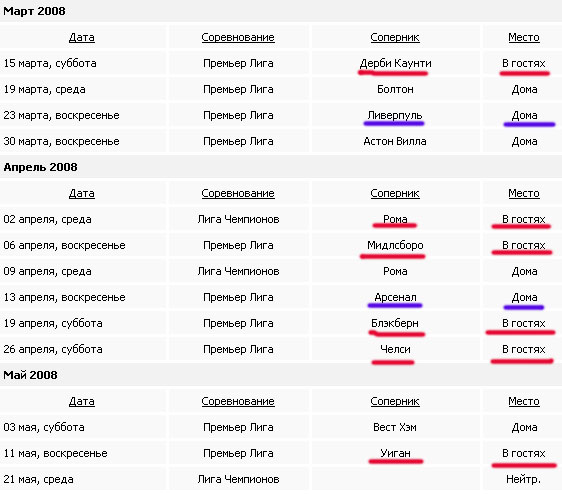 Март 2008

| Дата | Соревнование | Соперник | Место |
|---|---|---|---|
| 15 марта, суббота | Премьер Лига | Дерби Каунти | В гостях |
| 19 марта, среда | Премьер Лига | Болтон | Дома |
| 23 марта, воскресенье | Премьер Лига | Ливерпуль | Дома |
| 30 марта, воскресенье | Премьер Лига | Астон Вилла | Дома |

Апрель 2008

| Дата | Соревнование | Соперник | Место |
|---|---|---|---|
| 02 апреля, среда | Лига Чемпионов | Рома | В гостях |
| 06 апреля, воскресенье | Премьер Лига | Мидлсборо | В гостях |
| 09 апреля, среда | Лига Чемпионов | Рома | Дома |
| 13 апреля, воскресенье | Премьер Лига | Арсенал | Дома |
| 19 апреля, суббота | Премьер Лига | Блэкберн | В гостях |
| 26 апреля, суббота | Премьер Лига | Челси | В гостях |

Май 2008

| Дата | Соревнование | Соперник | Место |
|---|---|---|---|
| 03 мая, суббота | Премьер Лига | Вест Хэм | Дома |
| 11 мая, воскресенье | Премьер Лига | Уиган | В гостях |
| 21 мая, среда | Лига Чемпионов | | Нейтр. |